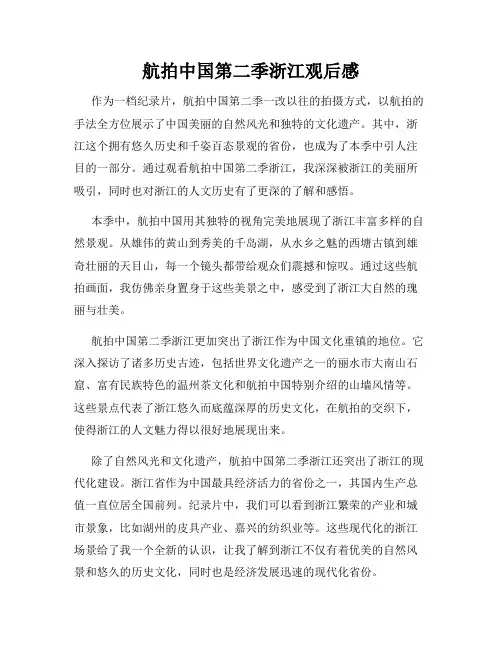 航拍中国第二季浙江观后感

作为一档纪录片，航拍中国第二季一改以往的拍摄方式，以航拍的手法全方位展示了中国美丽的自然风光和独特的文化遗产。其中，浙江这个拥有悠久历史和千姿百态景观的省份，也成为了本季中引人注目的一部分。通过观看航拍中国第二季浙江，我深深被浙江的美丽所吸引，同时也对浙江的人文历史有了更深的了解和感悟。

本季中，航拍中国用其独特的视角完美地展现了浙江丰富多样的自然景观。从雄伟的黄山到秀美的千岛湖，从水乡之魅的西塘古镇到雄奇壮丽的天目山，每一个镜头都带给观众们震撼和惊叹。通过这些航拍画面，我仿佛亲身置身于这些美景之中，感受到了浙江大自然的瑰丽与壮美。

航拍中国第二季浙江更加突出了浙江作为中国文化重镇的地位。它深入探访了诸多历史古迹，包括世界文化遗产之一的丽水市大南山石窟、富有民族特色的温州茶文化和航拍中国特别介绍的山墙风情等。这些景点代表了浙江悠久而底蕴深厚的历史文化，在航拍的交织下，使得浙江的人文魅力得以很好地展现出来。

除了自然风光和文化遗产，航拍中国第二季浙江还突出了浙江的现代化建设。浙江省作为中国最具经济活力的省份之一，其国内生产总值一直位居全国前列。纪录片中，我们可以看到浙江繁荣的产业和城市景象，比如湖州的皮具产业、嘉兴的纺织业等。这些现代化的浙江场景给了我一个全新的认识，让我了解到浙江不仅有着优美的自然风景和悠久的历史文化，同时也是经济发展迅速的现代化省份。